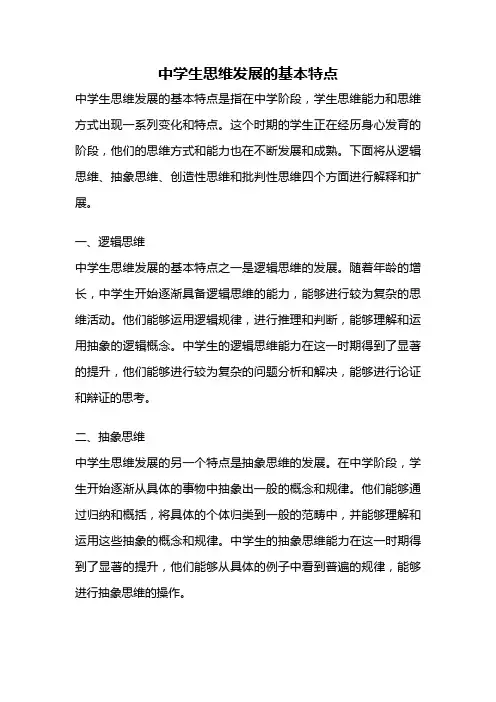 中学生思维发展的基本特点

中学生思维发展的基本特点是指在中学阶段，学生思维能力和思维方式出现一系列变化和特点。这个时期的学生正在经历身心发育的阶段，他们的思维方式和能力也在不断发展和成熟。下面将从逻辑思维、抽象思维、创造性思维和批判性思维四个方面进行解释和扩展。

一、逻辑思维

中学生思维发展的基本特点之一是逻辑思维的发展。随着年龄的增长，中学生开始逐渐具备逻辑思维的能力，能够进行较为复杂的思维活动。他们能够运用逻辑规律，进行推理和判断，能够理解和运用抽象的逻辑概念。中学生的逻辑思维能力在这一时期得到了显著的提升，他们能够进行较为复杂的问题分析和解决，能够进行论证和辩证的思考。

二、抽象思维

中学生思维发展的另一个特点是抽象思维的发展。在中学阶段，学生开始逐渐从具体的事物中抽象出一般的概念和规律。他们能够通过归纳和概括，将具体的个体归类到一般的范畴中，并能够理解和运用这些抽象的概念和规律。中学生的抽象思维能力在这一时期得到了显著的提升，他们能够从具体的例子中看到普遍的规律，能够进行抽象思维的操作。